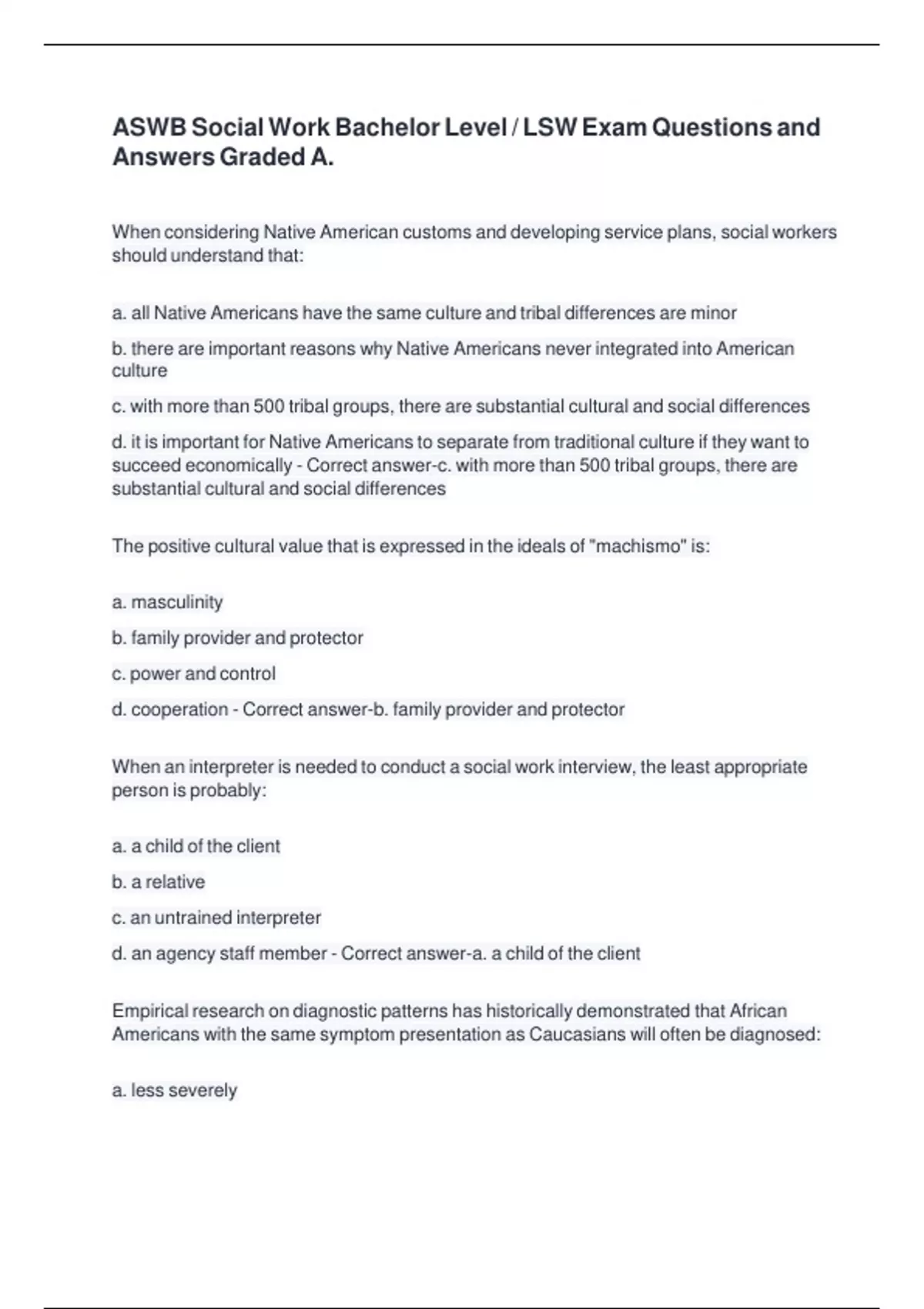 ASWB Social Work Bachelor Level / LSW Exam Questions and Answers Graded A.

When considering Native American customs and developing service plans, social workers should understand that:

a. all Native Americans have the same culture and tribal differences are minor

b. there are important reasons why Native Americans never integrated into American culture

c. with more than 500 tribal groups, there are substantial cultural and social differences

d. it is important for Native Americans to separate from traditional culture if they want to succeed economically - Correct answer-c. with more than 500 tribal groups, there are substantial cultural and social differences

The positive cultural value that is expressed in the ideals of "machismo" is:

a. masculinity

b. family provider and protector

c. power and control

d. cooperation - Correct answer-b. family provider and protector

When an interpreter is needed to conduct a social work interview, the least appropriate person is probably:

a. a child of the client

b. a relative

c. an untrained interpreter

d. an agency staff member - Correct answer-a. a child of the client

Empirical research on diagnostic patterns has historically demonstrated that African Americans with the same symptom presentation as Caucasians will often be diagnosed:

a. less severely